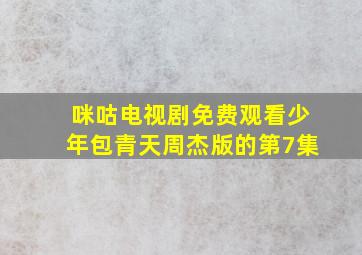 咪咕电视剧免费观看少年包青天周杰版的第7集